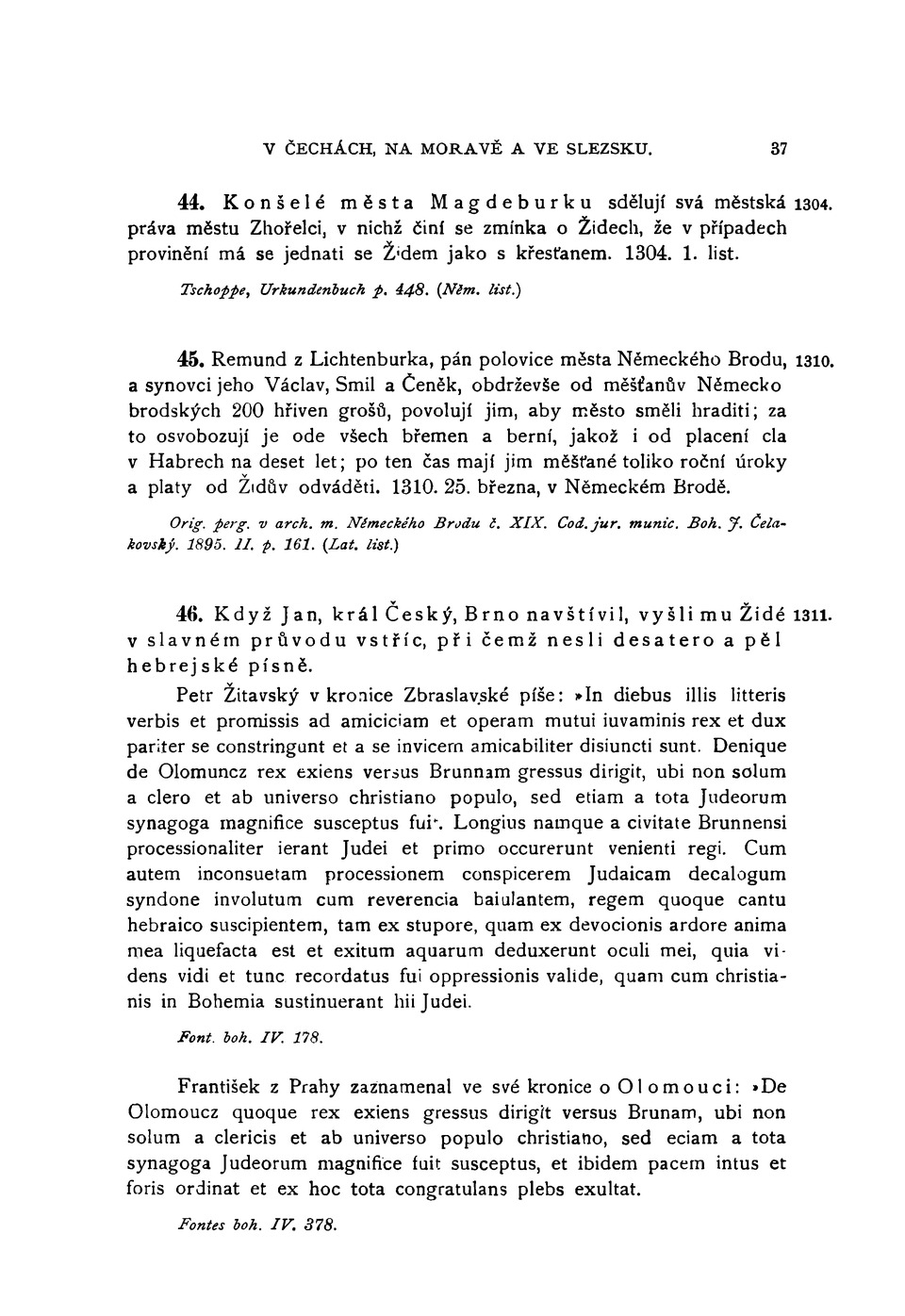 V ČECHÁCH, NA MORAVĚ A VE SLEZSKU. 37

44. Konšelé města Magdeburku sdělují svá městská práva městu Zhořelci, v nichž činí se zmínka o Židech, že v případech provinění má se jednati se Židem jako s křesťanem. 1304. 1. list. 1304.

Tschoppe, Urkundenbuch p. 448. (Něm. list.)

45. Remund z Lichtenburka, pán polovice města Německého Brodu, a synovci jeho Václav, Smil a Čeněk, obdrževše od měšťanův Německo brodských 200 hřiven grošů, povolují jim, aby město směli hraditi; za to osvobozují je ode všech břemen a berní, jakož i od placení cla v Habrech na deset let; po ten čas mají jim měšťané toliko roční úroky a platy od Židův odváděti. 1310. 25. března, v Německém Brodě. 1310.

Orig. perg. v arch. m. Německého Brodu č. XIX. Cod. jur. munic. Boh. J. Čelakovský. 1895. II. p. 161. (Lat. list.)

46. Když Jan, král Český, Brno navštívil, vyšli mu Židé v slavném průvodu vstříc, při čemž nesli desatero a pěl hebrejské písně. 1311.

Petr Žitavský v kronice Zbraslavské píše: »In diebus illis litteris verbis et promissis ad amiciciam et operam mutui iuvaminis rex et dux pariter se constringunt et a se invicem amicabiliter disiuncti sunt. Denique de Olomuncz rex exiens versus Brunnam gressus dirigit, ubi non solum a clero et ab universo christiano populo, sed etiam a tota Judeorum synagoga magnifice susceptus fuit. Longius namque a civitate Brunnensi processionaliter ierant Judei et primo occurerunt venienti regi. Cum autem inconsuetam processionem conspicerem Judaicam decalogum syndone involutum cum reverencia baiulantem, regem quoque cantu hebraico suscipientem, tam ex stupore, quam ex devocionis ardore anima mea liquefacta est et exitum aquarum deduxerunt oculi mei, quia videns vidi et tunc recordatus fui oppressionis valide, quam cum christianis in Bohemia sustinuerant hii Judei.

Font. boh. IV. 178.

František z Prahy zaznamenal ve své kronice o Olomouci: »De Olomoucz quoque rex exiens gressus dirigit versus Brunam, ubi non solum a clericis et ab universo populo christiano, sed eciam a tota synagoga Judeorum magnifice fuit susceptus, et ibidem pacem intus et foris ordinat et ex hoc tota congratulans plebs exultat.

Fontes boh. IV. 378.